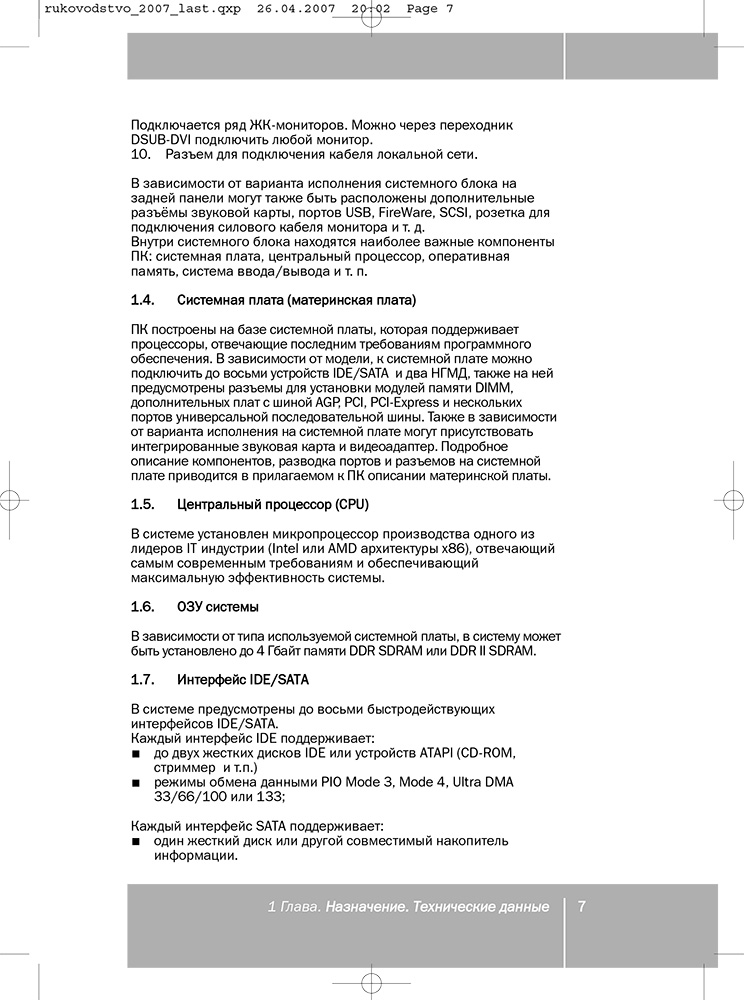 rukovodstvo_2007_last.qxp 26.04.2007 20:02 Page 7

Подключается ряд ЖК-мониторов. Можно через переходник DSUB-DVI подключить любой монитор.
10. Разъем для подключения кабеля локальной сети.

В зависимости от варианта исполнения системного блока на задней панели могут также быть расположены дополнительные разъёмы звуковой карты, портов USB, FireWare, SCSI, розетка для подключения силового кабеля монитора и т. д.
Внутри системного блока находятся наиболее важные компоненты ПК: системная плата, центральный процессор, оперативная память, система ввода/вывода и т. п.

1.4. Системная плата (материнская плата)

ПК построены на базе системной платы, которая поддерживает процессоры, отвечающие последним требованиям программного обеспечения. В зависимости от модели, к системной плате можно подключить до восьми устройств IDE/SATA и два НГМД, также на ней предусмотрены разъемы для установки модулей памяти DIMM, дополнительных плат с шиной AGP, PCI, PCI-Express и нескольких портов универсальной последовательной шины. Также в зависимости от варианта исполнения на системной плате могут присутствовать интегрированные звуковая карта и видеоадаптер. Подробное описание компонентов, разводка портов и разъемов на системной плате приводится в прилагаемом к ПК описании материнской платы.

1.5. Центральный процессор (CPU)

В системе установлен микропроцессор производства одного из лидеров IT индустрии (Intel или AMD архитектуры x86), отвечающий самым современным требованиям и обеспечивающий максимальную эффективность системы.

1.6. ОЗУ системы

В зависимости от типа используемой системной платы, в систему может быть установлено до 4 Гбайт памяти DDR SDRAM или DDR II SDRAM.

1.7. Интерфейс IDE/SATA

В системе предусмотрены до восьми быстродействующих интерфейсов IDE/SATA.
Каждый интерфейс IDE поддерживает:
■ до двух жестких дисков IDE или устройств ATAPI (CD-ROM, стриммер и т.п.)
■ режимы обмена данными PIO Mode 3, Mode 4, Ultra DMA 33/66/100 или 133;

Каждый интерфейс SATA поддерживает:
■ один жесткий диск или другой совместимый накопитель информации.

1 Глава. Назначение. Технические данные 7